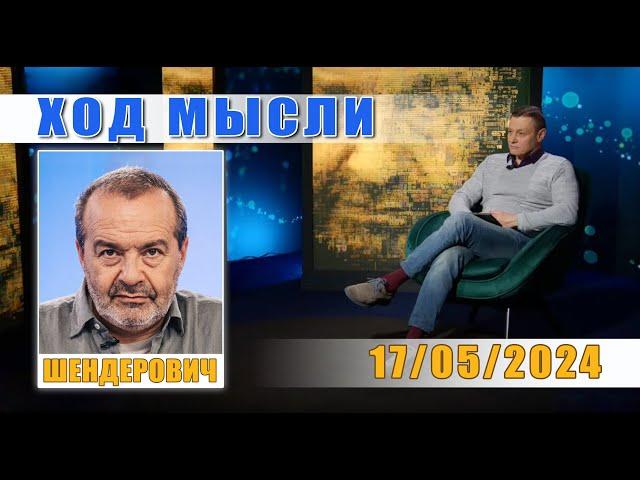 ХОД МЫСЛИ

ШЕНДЕРОВИЧ

17/05/2024